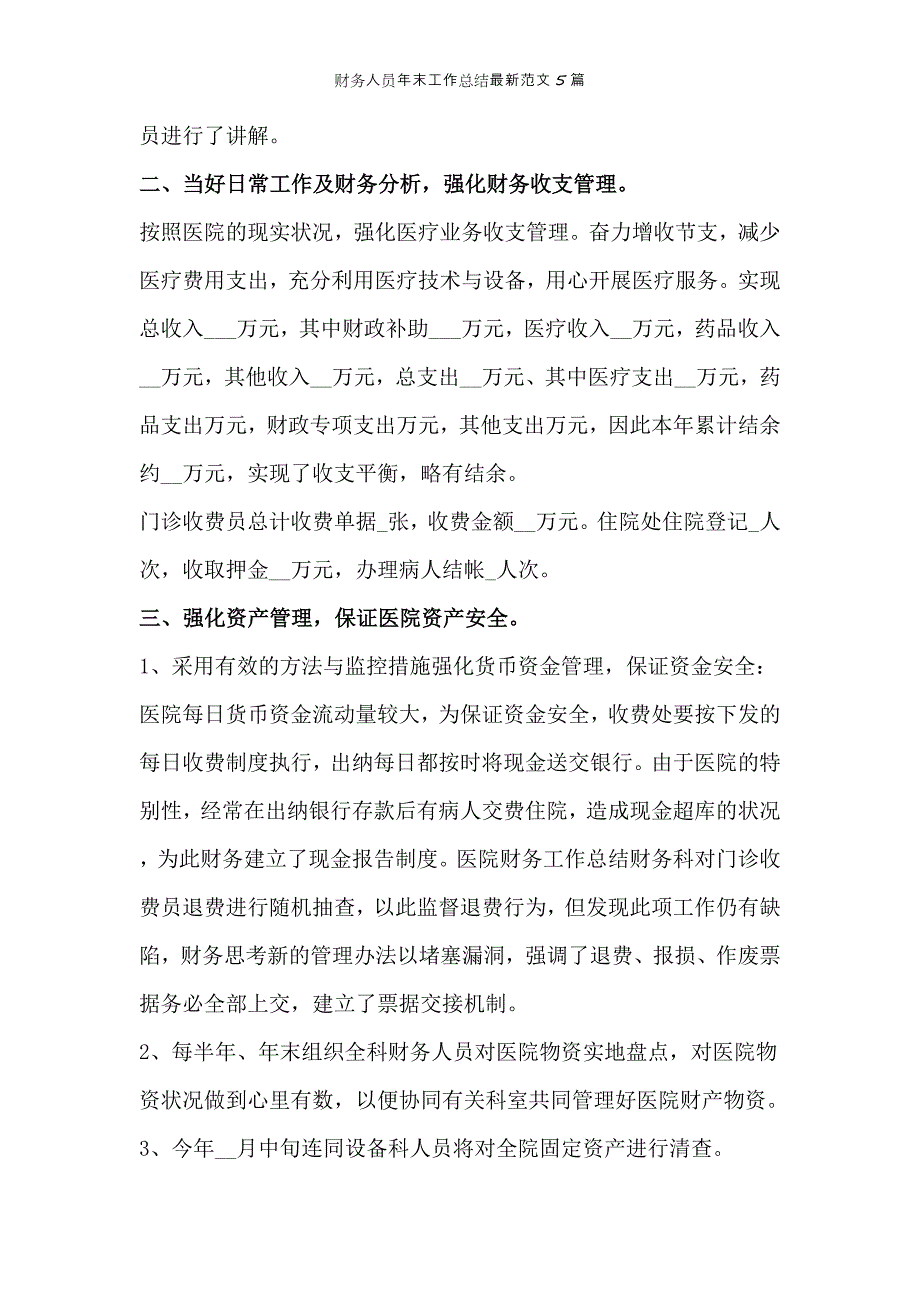 财务人员年末工作总结最新范文 5 篇

员进行了讲解。

二、当好日常工作及财务分析，强化财务收支管理。

按照医院的现实状况，强化医疗业务收支管理。奋力增收节支，减少医疗费用支出，充分利用医疗技术与设备，用心开展医疗服务。实现总收入___万元，其中财政补助___万元，医疗收入__万元，药品收入__万元，其他收入__万元，总支出__万元、其中医疗支出__万元，药品支出万元，财政专项支出万元，其他支出万元，因此本年累计结余约__万元，实现了收支平衡，略有结余。

门诊收费员总计收费单据_张，收费金额__万元。住院处住院登记_人次，收取押金__万元，办理病人结帐_人次。

三、强化资产管理，保证医院资产安全。

1、采用有效的方法与监控措施强化货币资金管理，保证资金安全：医院每日货币资金流动量较大，为保证资金安全，收费处要按下发的每日收费制度执行，出纳每日都按时将现金送交银行。由于医院的特别性，经常在出纳银行存款后有病人交费住院，造成现金超库的状况，为此财务建立了现金报告制度。医院财务工作总结财务科对门诊收费员退费进行随机抽查，以此监督退费行为，但发现此项工作仍有缺陷，财务思考新的管理办法以堵塞漏洞，强调了退费、报损、作废票据务必全部上交，建立了票据交接机制。

2、每半年、年末组织全科财务人员对医院物资实地盘点，对医院物资状况做到心里有数，以便协同有关科室共同管理好医院财产物资。

3、今年__月中旬连同设备科人员将对全院固定资产进行清查。